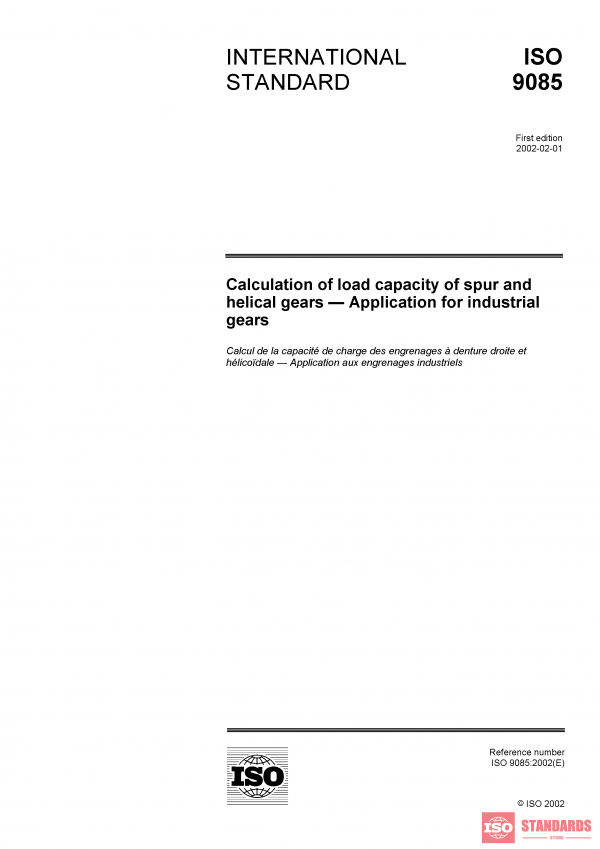 INTERNATIONAL STANDARD

ISO 9085

First edition
2002-02-01

Calculation of load capacity of spur and helical gears — Application for industrial gears

Calcul de la capacité de charge des engrenages à denture droite et hélicoïdale — Application aux engrenages industriels

ISO

Reference number
ISO 9085:2002(E)

© ISO 2002

ISO STANDARDS
STORE